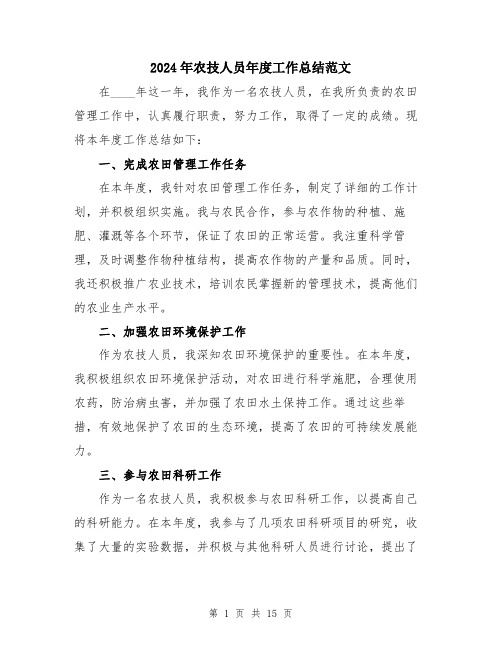 2024年农技人员年度工作总结范文

在____年这一年，我作为一名农技人员，在我所负责的农田管理工作中，认真履行职责，努力工作，取得了一定的成绩。现将本年度工作总结如下：

一、完成农田管理工作任务

在本年度，我针对农田管理工作任务，制定了详细的工作计划，并积极组织实施。我与农民合作，参与农作物的种植、施肥、灌溉等各个环节，保证了农田的正常运营。我注重科学管理，及时调整作物种植结构，提高农作物的产量和品质。同时，我还积极推广农业技术，培训农民掌握新的管理技术，提高他们的农业生产水平。

二、加强农田环境保护工作

作为农技人员，我深知农田环境保护的重要性。在本年度，我积极组织农田环境保护活动，对农田进行科学施肥，合理使用农药，防治病虫害，并加强了农田水土保持工作。通过这些举措，有效地保护了农田的生态环境，提高了农田的可持续发展能力。

三、参与农田科研工作

作为一名农技人员，我积极参与农田科研工作，以提高自己的科研能力。在本年度，我参与了几项农田科研项目的研究，收集了大量的实验数据，并积极与其他科研人员进行讨论，提出了

第 1 页 共 15 页